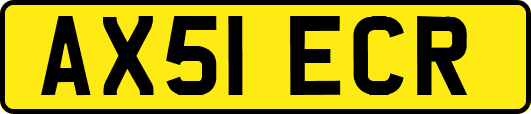 AX51 ECR